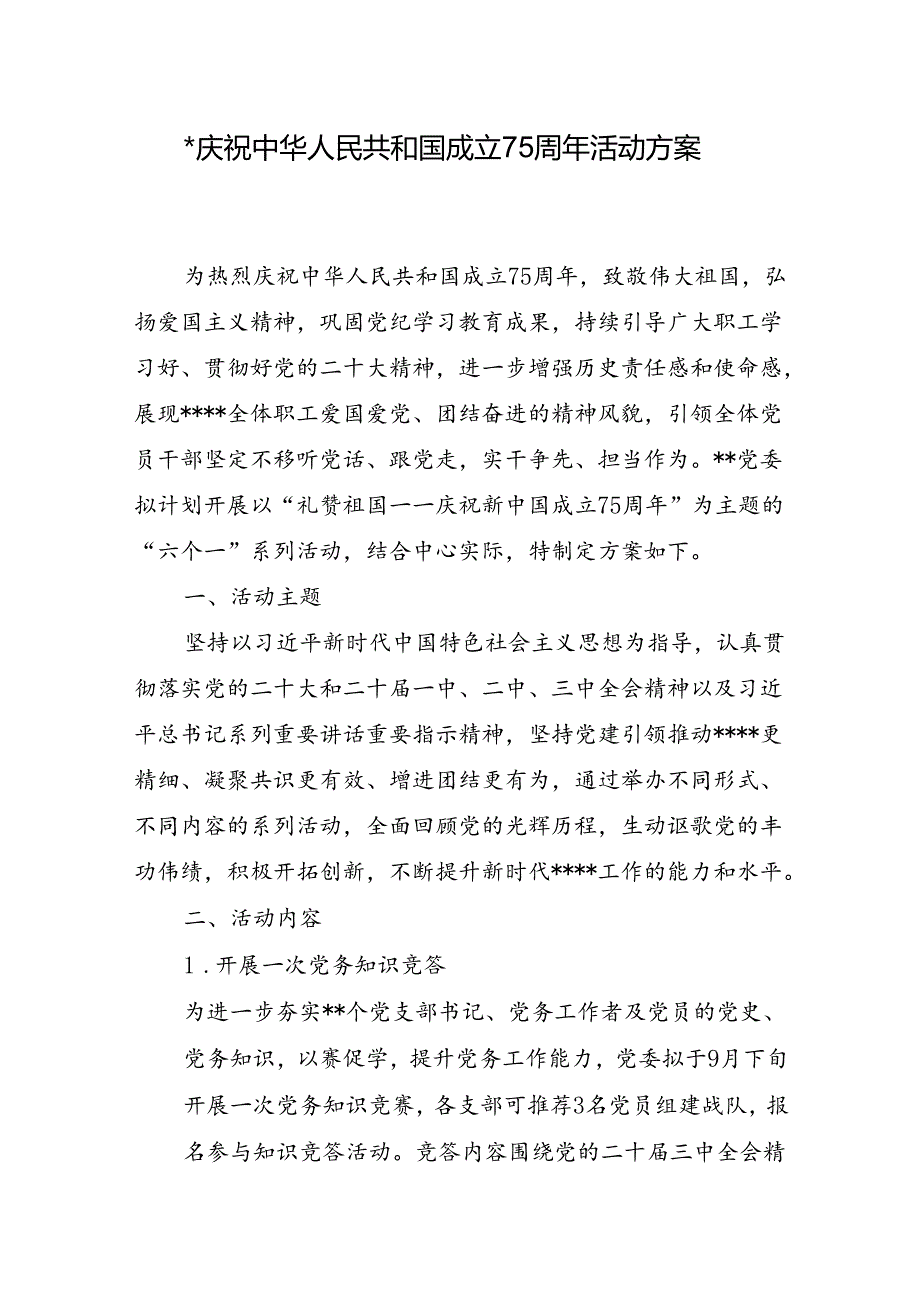 *庆祝中华人民共和国成立75周年活动方案

为热烈庆祝中华人民共和国成立75周年，致敬伟大祖国，弘扬爱国主义精神，巩固党纪学习教育成果，持续引导广大职工学习好、贯彻好党的二十大精神，进一步增强历史责任感和使命感，展现****全体职工爱国爱党、团结奋进的精神风貌，引领全体党员干部坚定不移听党话、跟党走，实干争先、担当作为。**党委拟计划开展以“礼赞祖国——庆祝新中国成立75周年”为主题的“六个一”系列活动，结合中心实际，特制定方案如下。

一、活动主题

坚持以习近平新时代中国特色社会主义思想为指导，认真贯彻落实党的二十大和二十届一中、二中、三中全会精神以及习近平总书记系列重要讲话重要指示精神，坚持党建引领推动****更精细、凝聚共识更有效、增进团结更有为，通过举办不同形式、不同内容的系列活动，全面回顾党的光辉历程，生动讴歌党的丰功伟绩，积极开拓创新，不断提升新时代****工作的能力和水平。

二、活动内容

1.开展一次党务知识竞答

为进一步夯实**个党支部书记、党务工作者及党员的党史、党务知识，以赛促学，提升党务工作能力，党委拟于9月下旬开展一次党务知识竞赛，各支部可推荐3名党员组建战队，报名参与知识竞答活动。竞答内容围绕党的二十届三中全会精